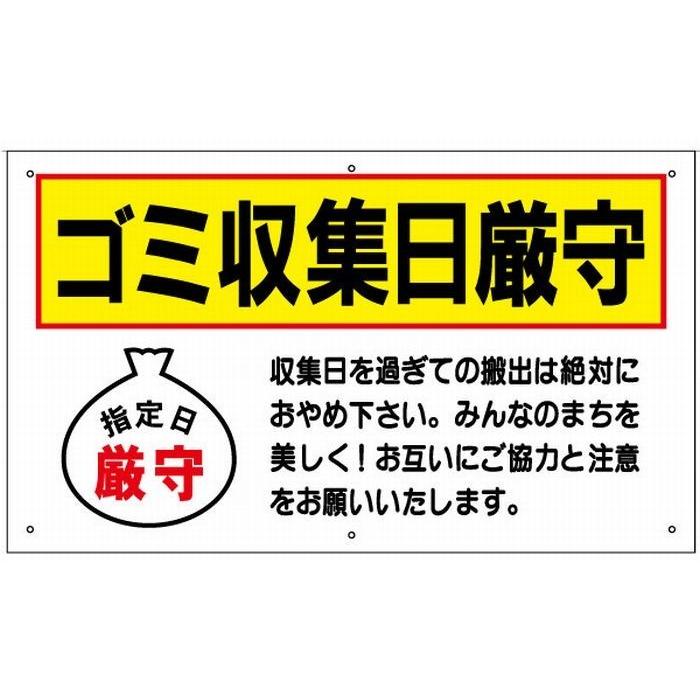 ゴミ収集日厳守

指定日
厳守

収集日を過ぎての搬出は絶対におやめ下さい。みんなのまちを美しく！お互いにご協力と注意をお願いいたします。